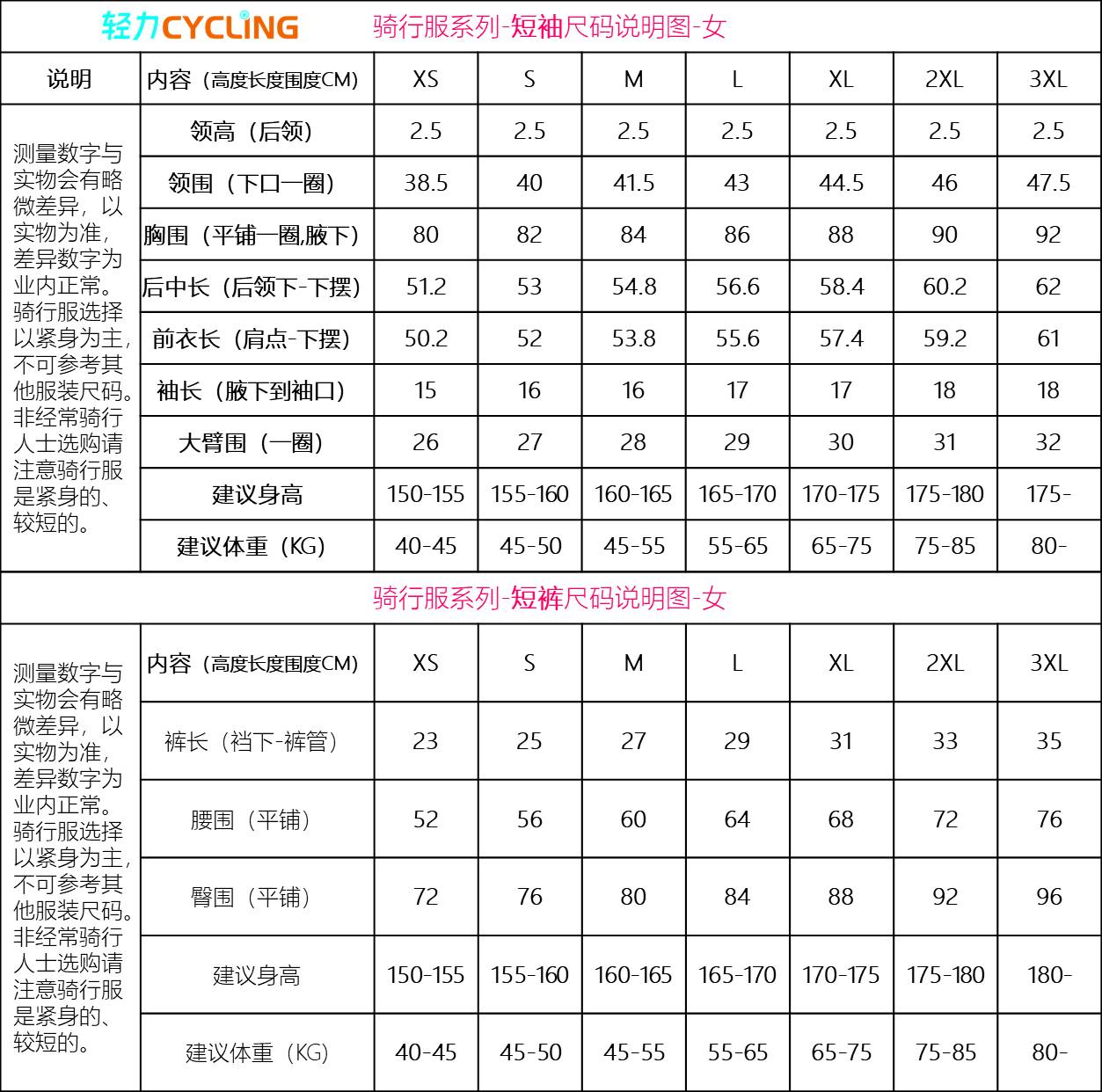 轻力CYCLING 骑行服系列-短袖尺码说明图-女

| 说明 | 内容（高度长度围度CM） | XS | S | M | L | XL | 2XL | 3XL |
|---|---|---|---|---|---|---|---|---|
| 测量数字与实物会有略微差异，以实物为准，差异数字为业内正常。骑行服选择以紧身为主，不可参考其他服装尺码。非经常骑行人士选购请注意骑行服是紧身的、较短的。 | 领高（后领） | 2.5 | 2.5 | 2.5 | 2.5 | 2.5 | 2.5 | 2.5 |
| | 领围（下口一圈） | 38.5 | 40 | 41.5 | 43 | 44.5 | 46 | 47.5 |
| | 胸围（平铺一圈,腋下） | 80 | 82 | 84 | 86 | 88 | 90 | 92 |
| | 后中长（后领下-下摆） | 51.2 | 53 | 54.8 | 56.6 | 58.4 | 60.2 | 62 |
| | 前衣长（肩点-下摆） | 50.2 | 52 | 53.8 | 55.6 | 57.4 | 59.2 | 61 |
| | 袖长（腋下到袖口） | 15 | 16 | 16 | 17 | 17 | 18 | 18 |
| | 大臂围（一圈） | 26 | 27 | 28 | 29 | 30 | 31 | 32 |
| | 建议身高 | 150-155 | 155-160 | 160-165 | 165-170 | 170-175 | 175-180 | 175- |
| | 建议体重（KG） | 40-45 | 45-50 | 45-55 | 55-65 | 65-75 | 75-85 | 80- |

骑行服系列-短裤尺码说明图-女

| | 内容（高度长度围度CM） | XS | S | M | L | XL | 2XL | 3XL |
|---|---|---|---|---|---|---|---|---|
| 测量数字与实物会有略微差异，以实物为准，差异数字为业内正常。骑行服选择以紧身为主，不可参考其他服装尺码。非经常骑行人士选购请注意骑行服是紧身的、较短的。 | 裤长（裆下-裤管） | 23 | 25 | 27 | 29 | 31 | 33 | 35 |
| | 腰围（平铺） | 52 | 56 | 60 | 64 | 68 | 72 | 76 |
| | 臀围（平铺） | 72 | 76 | 80 | 84 | 88 | 92 | 96 |
| | 建议身高 | 150-155 | 155-160 | 160-165 | 165-170 | 170-175 | 175-180 | 180- |
| | 建议体重（KG） | 40-45 | 45-50 | 45-55 | 55-65 | 65-75 | 75-85 | 80- |